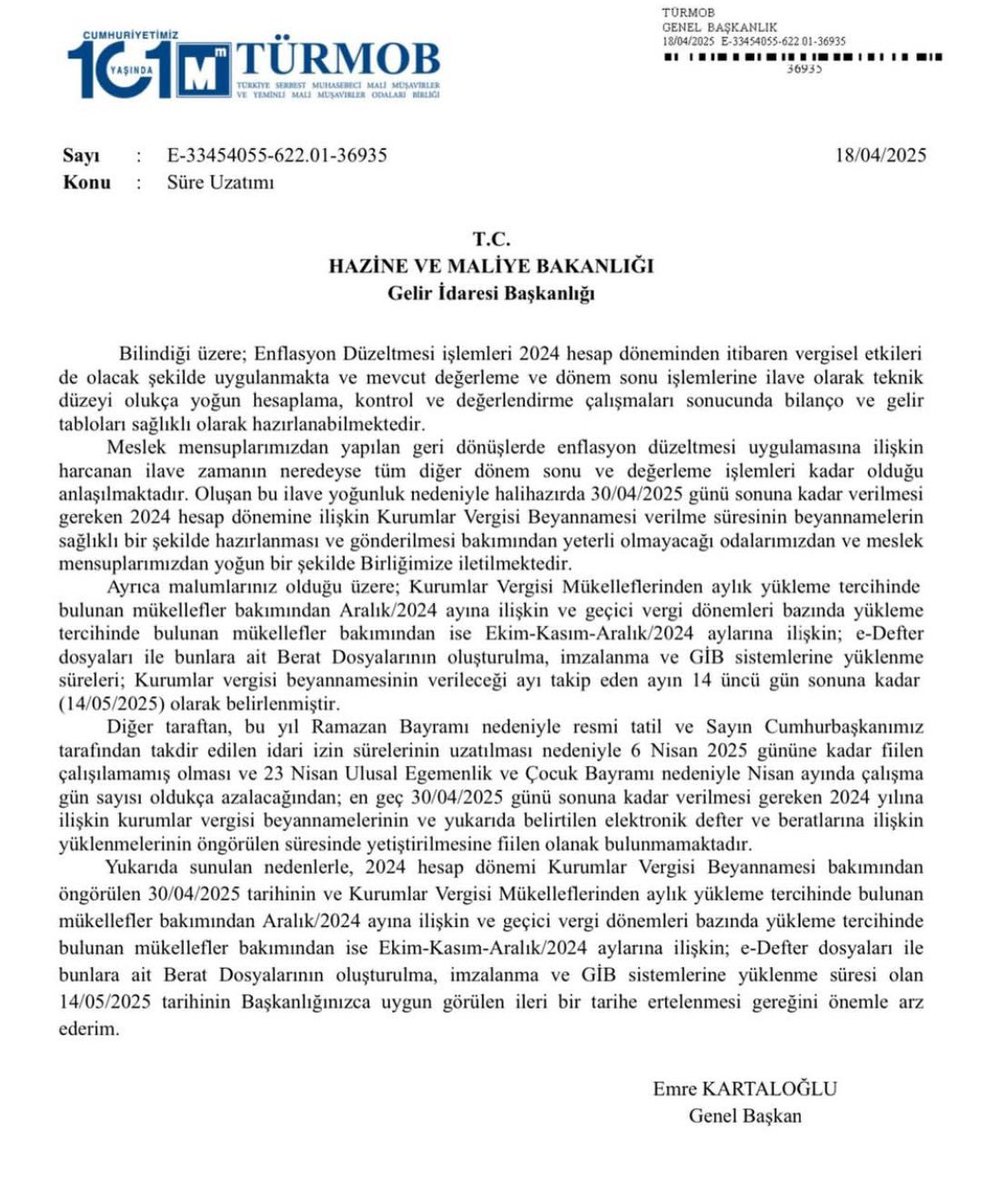 CUMHURİYETİMİZ 101 YAŞINDA
TÜRMOB
TÜRKİYE SERBEST MUHASEBECİ MALİ MÜŞAVİRLER VE YEMİNLİ MALİ MÜŞAVİRLER ODALARI BİRLİĞİ

TÜRMOB
GENEL BAŞKANLIK
18/04/2025 E-33454055-622.01-36935
36935

Sayı : E-33454055-622.01-36935 18/04/2025
Konu : Süre Uzatımı

T.C.
HAZİNE VE MALİYE BAKANLIĞI
Gelir İdaresi Başkanlığı

Bilindiği üzere; Enflasyon Düzeltmesi işlemleri 2024 hesap döneminden itibaren vergisel etkileri de olacak şekilde uygulanmakta ve mevcut değerleme ve dönem sonu işlemlerine ilave olarak teknik düzeyi olukça yoğun hesaplama, kontrol ve değerlendirme çalışmaları sonucunda bilanço ve gelir tabloları sağlıklı olarak hazırlanabilmektedir.

Meslek mensuplarımızdan yapılan geri dönüşlerde enflasyon düzeltmesi uygulamasına ilişkin harcanan ilave zamanın neredeyse tüm diğer dönem sonu ve değerleme işlemleri kadar olduğu anlaşılmaktadır. Oluşan bu ilave yoğunluk nedeniyle halihazırda 30/04/2025 günü sonuna kadar verilmesi gereken 2024 hesap dönemine ilişkin Kurumlar Vergisi Beyannamesi verilme süresinin beyannamelerin sağlıklı bir şekilde hazırlanması ve gönderilmesi bakımından yeterli olmayacağı odalarımızdan ve meslek mensuplarımızdan yoğun bir şekilde Birliğimize iletilmektedir.

Ayrıca malumlarınız olduğu üzere; Kurumlar Vergisi Mükelleflerinden aylık yükleme tercihinde bulunan mükellefler bakımından Aralık/2024 ayına ilişkin ve geçici vergi dönemleri bazında yükleme tercihinde bulunan mükellefler bakımından ise Ekim-Kasım-Aralık/2024 aylarına ilişkin; e-Defter dosyaları ile bunlara ait Berat Dosyalarının oluşturulma, imzalanma ve GİB sistemlerine yüklenme süreleri; Kurumlar vergisi beyannamesinin verileceği ayı takip eden ayın 14 üncü gün sonuna kadar (14/05/2025) olarak belirlenmiştir.

Diğer taraftan, bu yıl Ramazan Bayramı nedeniyle resmi tatil ve Sayın Cumhurbaşkanımız tarafından takdir edilen idari izin sürelerinin uzatılması nedeniyle 6 Nisan 2025 gününe kadar fiilen çalışılamamış olması ve 23 Nisan Ulusal Egemenlik ve Çocuk Bayramı nedeniyle Nisan ayında çalışma gün sayısı oldukça azalacağından; en geç 30/04/2025 günü sonuna kadar verilmesi gereken 2024 yılına ilişkin kurumlar vergisi beyannamelerinin ve yukarıda belirtilen elektronik defter ve beratlarına ilişkin yüklenmelerinin öngörülen süresinde yetiştirilmesine fiilen olanak bulunmamaktadır.

Yukarıda sunulan nedenlerle, 2024 hesap dönemi Kurumlar Vergisi Beyannamesi bakımından öngörülen 30/04/2025 tarihinin ve Kurumlar Vergisi Mükelleflerinden aylık yükleme tercihinde bulunan mükellefler bakımından Aralık/2024 ayına ilişkin ve geçici vergi dönemleri bazında yükleme tercihinde bulunan mükellefler bakımından ise Ekim-Kasım-Aralık/2024 aylarına ilişkin; e-Defter dosyaları ile bunlara ait Berat Dosyalarının oluşturulma, imzalanma ve GİB sistemlerine yüklenme süresi olan 14/05/2025 tarihinin Başkanlığınızca uygun görülen ileri bir tarihe ertelenmesi gereğini önemle arz ederim.

Emre KARTALOĞLU
Genel Başkan